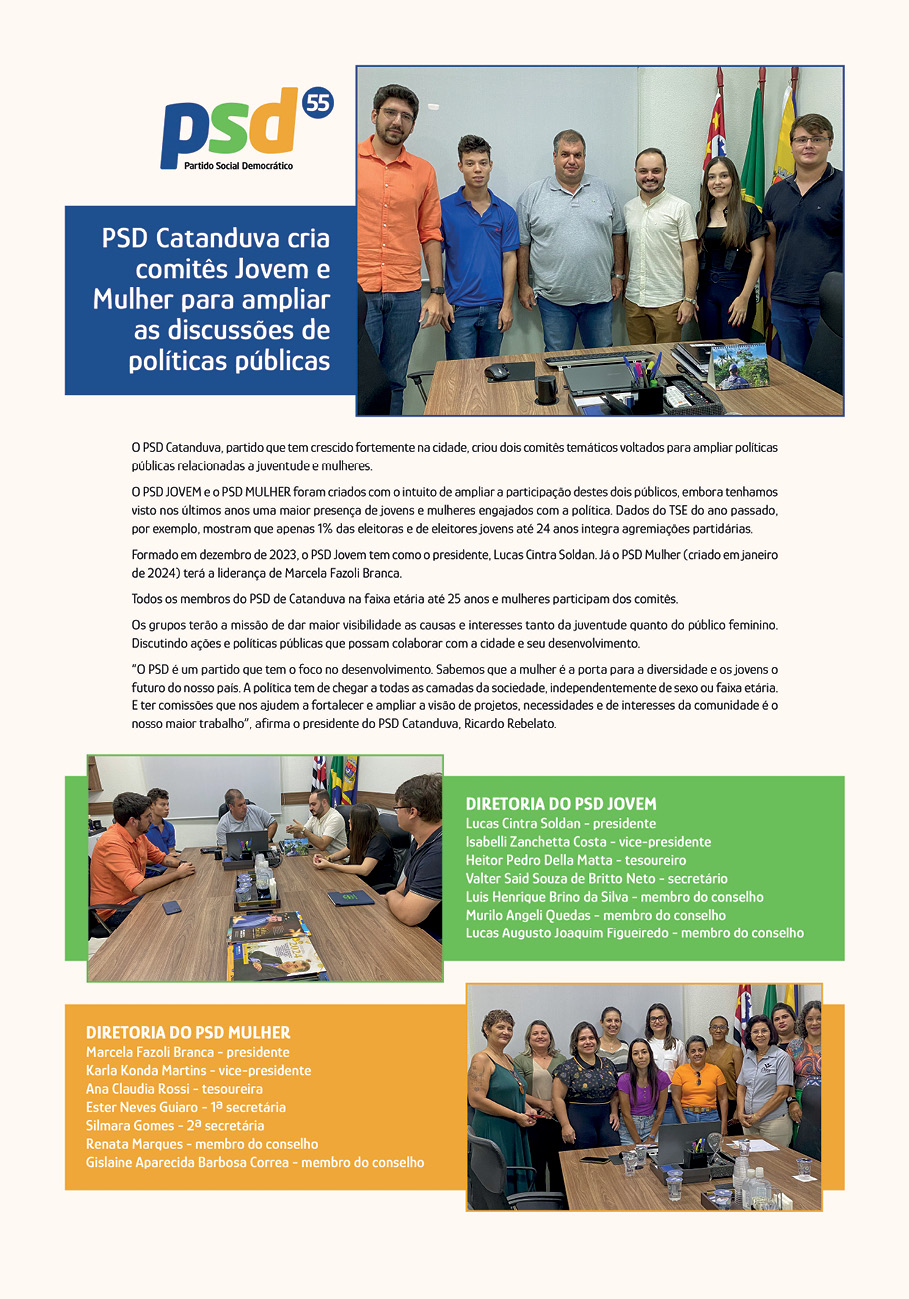 psd 55
Partido Social Democrático

PSD Catanduva cria comitês Jovem e Mulher para ampliar as discussões de políticas públicas

O PSD Catanduva, partido que tem crescido fortemente na cidade, criou dois comitês temáticos voltados para ampliar políticas públicas relacionadas a juventude e mulheres.

O PSD JOVEM e o PSD MULHER foram criados com o intuito de ampliar a participação destes dois públicos, embora tenhamos visto nos últimos anos uma maior presença de jovens e mulheres engajados com a política. Dados do TSE do ano passado, por exemplo, mostram que apenas 1% das eleitoras e de eleitores jovens até 24 anos integra agremiações partidárias.

Formado em dezembro de 2023, o PSD Jovem tem como o presidente, Lucas Cintra Soldan. Já o PSD Mulher (criado em janeiro de 2024) terá a liderança de Marcela Fazoli Branca.

Todos os membros do PSD de Catanduva na faixa etária até 25 anos e mulheres participam dos comitês.

Os grupos terão a missão de dar maior visibilidade as causas e interesses tanto da juventude quanto do público feminino. Discutindo ações e políticas públicas que possam colaborar com a cidade e seu desenvolvimento.

"O PSD é um partido que tem o foco no desenvolvimento. Sabemos que a mulher é a porta para a diversidade e os jovens o futuro do nosso país. A política tem de chegar a todas as camadas da sociedade, independentemente de sexo ou faixa etária. E ter comissões que nos ajudem a fortalecer e ampliar a visão de projetos, necessidades e de interesses da comunidade é o nosso maior trabalho", afirma o presidente do PSD Catanduva, Ricardo Rebelato.

DIRETORIA DO PSD JOVEM
Lucas Cintra Soldan - presidente
Isabelli Zanchetta Costa - vice-presidente
Heitor Pedro Della Matta - tesoureiro
Valter Said Souza de Britto Neto - secretário
Luis Henrique Brino da Silva - membro do conselho
Murilo Angeli Quedas - membro do conselho
Lucas Augusto Joaquim Figueiredo - membro do conselho

DIRETORIA DO PSD MULHER
Marcela Fazoli Branca - presidente
Karla Konda Martins - vice-presidente
Ana Claudia Rossi - tesoureira
Ester Neves Guiaro - 1ª secretária
Silmara Gomes - 2ª secretária
Renata Marques - membro do conselho
Gislaine Aparecida Barbosa Correa - membro do conselho